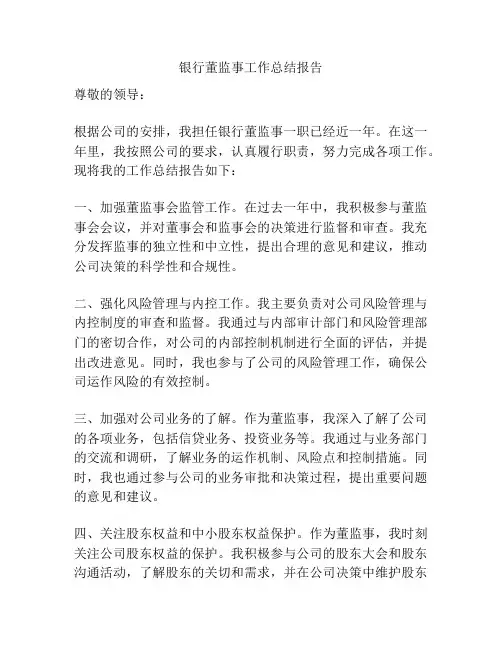 银行董监事工作总结报告

尊敬的领导：

根据公司的安排，我担任银行董监事一职已经近一年。在这一年里，我按照公司的要求，认真履行职责，努力完成各项工作。现将我的工作总结报告如下：

一、加强董监事会监管工作。在过去一年中，我积极参与董监事会会议，并对董事会和监事会的决策进行监督和审查。我充分发挥监事的独立性和中立性，提出合理的意见和建议，推动公司决策的科学性和合规性。

二、强化风险管理与内控工作。我主要负责对公司风险管理与内控制度的审查和监督。我通过与内部审计部门和风险管理部门的密切合作，对公司的内部控制机制进行全面的评估，并提出改进意见。同时，我也参与了公司的风险管理工作，确保公司运作风险的有效控制。

三、加强对公司业务的了解。作为董监事，我深入了解了公司的各项业务，包括信贷业务、投资业务等。我通过与业务部门的交流和调研，了解业务的运作机制、风险点和控制措施。同时，我也通过参与公司的业务审批和决策过程，提出重要问题的意见和建议。

四、关注股东权益和中小股东权益保护。作为董监事，我时刻关注公司股东权益的保护。我积极参与公司的股东大会和股东沟通活动，了解股东的关切和需求，并在公司决策中维护股东